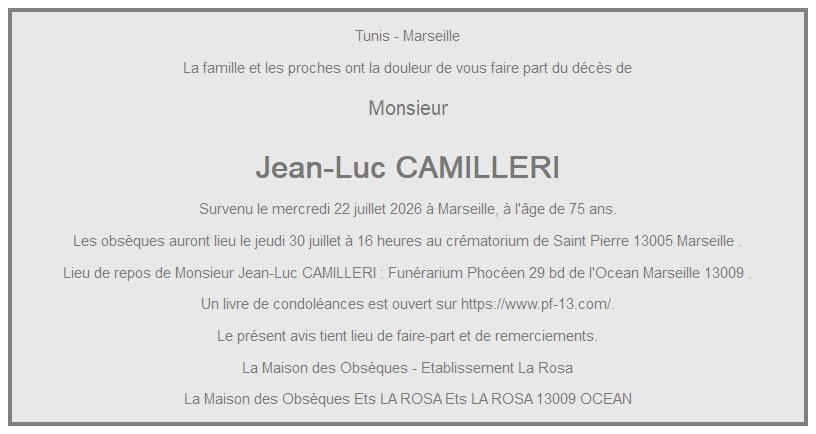 Tunis - Marseille

La famille et les proches ont la douleur de vous faire part du décès de

Monsieur

Jean-Luc CAMILLERI

Survenu le mercredi 22 juillet 2026 à Marseille, à l'âge de 75 ans.

Les obsèques auront lieu le jeudi 30 juillet à 16 heures au crématorium de Saint Pierre 13005 Marseille .

Lieu de repos de Monsieur Jean-Luc CAMILLERI : Funérarium Phocéen 29 bd de l'Ocean Marseille 13009 .

Un livre de condoléances est ouvert sur https://www.pf-13.com/.

Le présent avis tient lieu de faire-part et de remerciements.

La Maison des Obsèques - Etablissement La Rosa

La Maison des Obsèques Ets LA ROSA Ets LA ROSA 13009 OCEAN